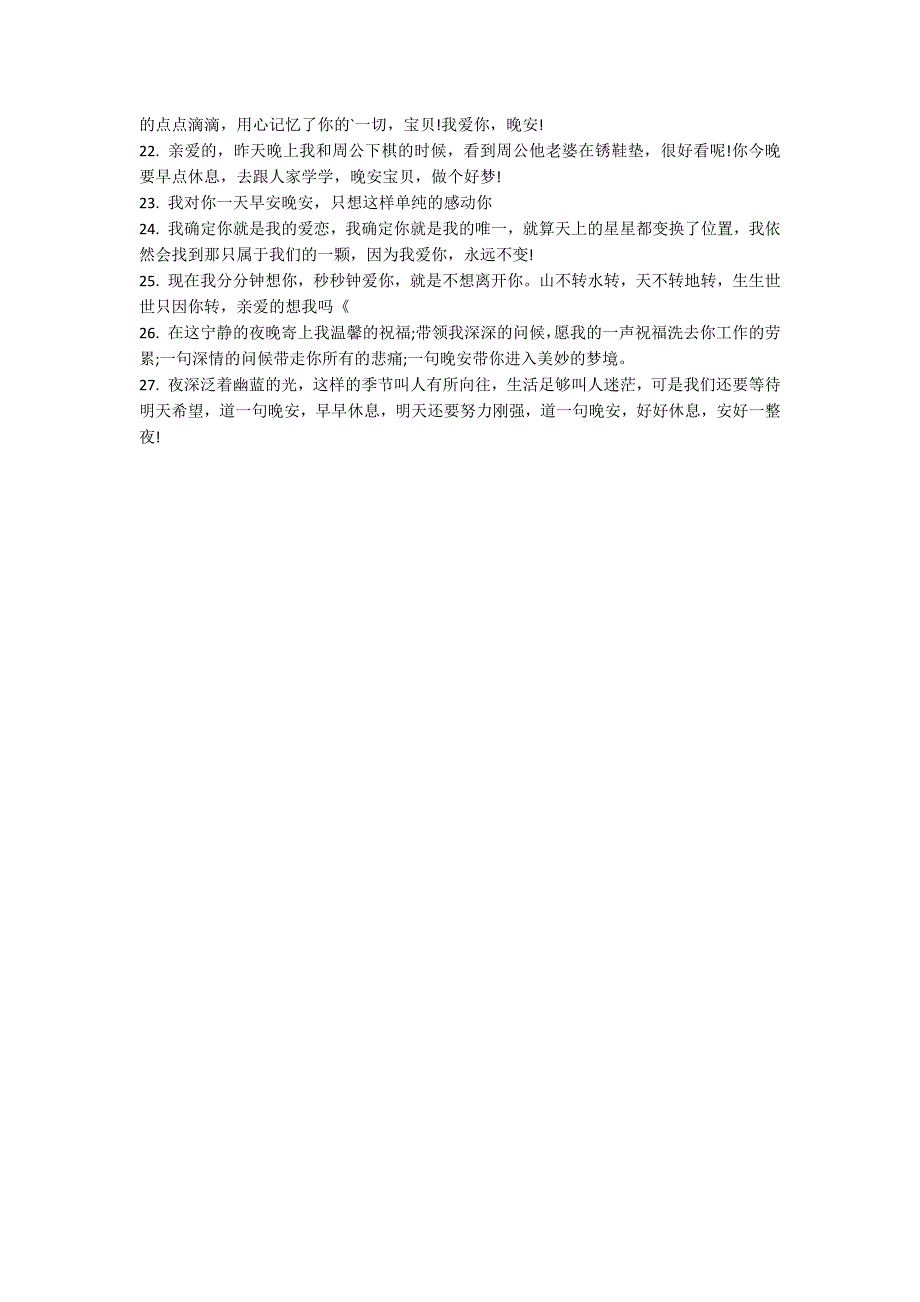 的点点滴滴，用心记忆了你的`一切，宝贝!我爱你，晚安!

22. 亲爱的，昨天晚上我和周公下棋的时候，看到周公他老婆在锈鞋垫，很好看呢!你今晚要早点休息，去跟人家学学，晚安宝贝，做个好梦!

23. 我对你一天早安晚安，只想这样单纯的感动你

24. 我确定你就是我的爱恋，我确定你就是我的唯一，就算天上的星星都变换了位置，我依然会找到那只属于我们的一颗，因为我爱你，永远不变!

25. 现在我分分钟想你，秒秒钟爱你，就是不想离开你。山不转水转，天不转地转，生生世世只因你转，亲爱的想我吗《

26. 在这宁静的夜晚寄上我温馨的祝福;带领我深深的问候，愿我的一声祝福洗去你工作的劳累;一句深情的问候带走你所有的悲痛;一句晚安带你进入美妙的梦境。

27. 夜深泛着幽蓝的光，这样的季节叫人有所向往，生活足够叫人迷茫，可是我们还要等待明天希望，道一句晚安，早早休息，明天还要努力刚强，道一句晚安，好好休息，安好一整夜!